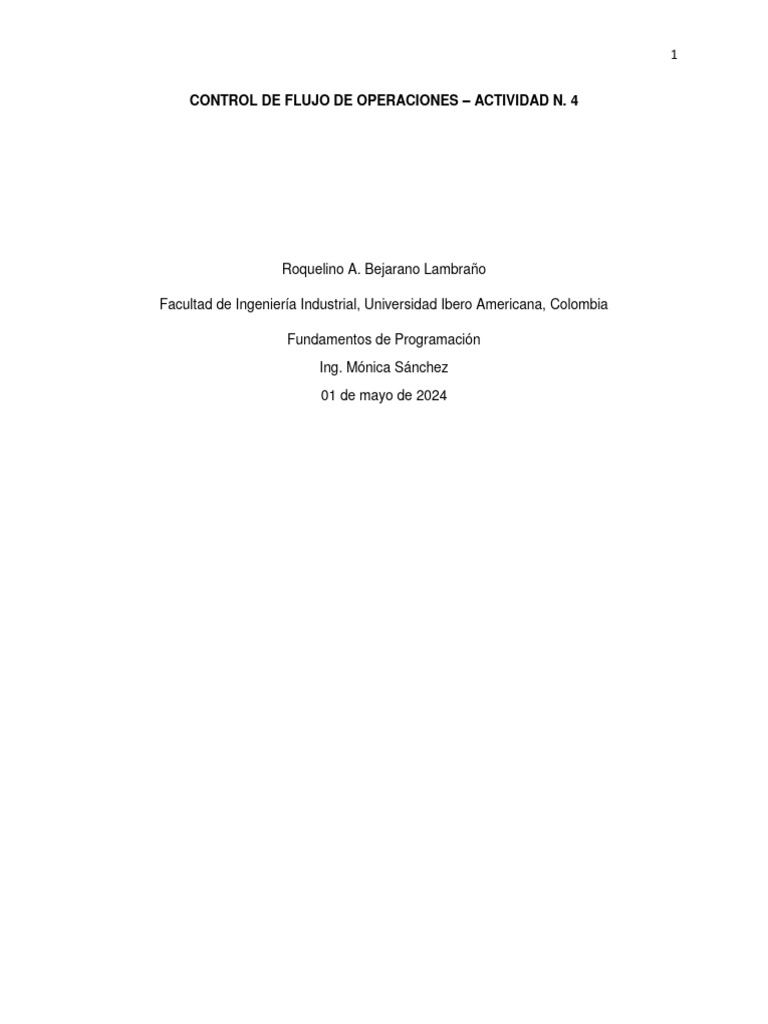 1

CONTROL DE FLUJO DE OPERACIONES – ACTIVIDAD N. 4

Roquelino A. Bejarano Lambraño

Facultad de Ingeniería Industrial, Universidad Ibero Americana, Colombia

Fundamentos de Programación

Ing. Mónica Sánchez

01 de mayo de 2024